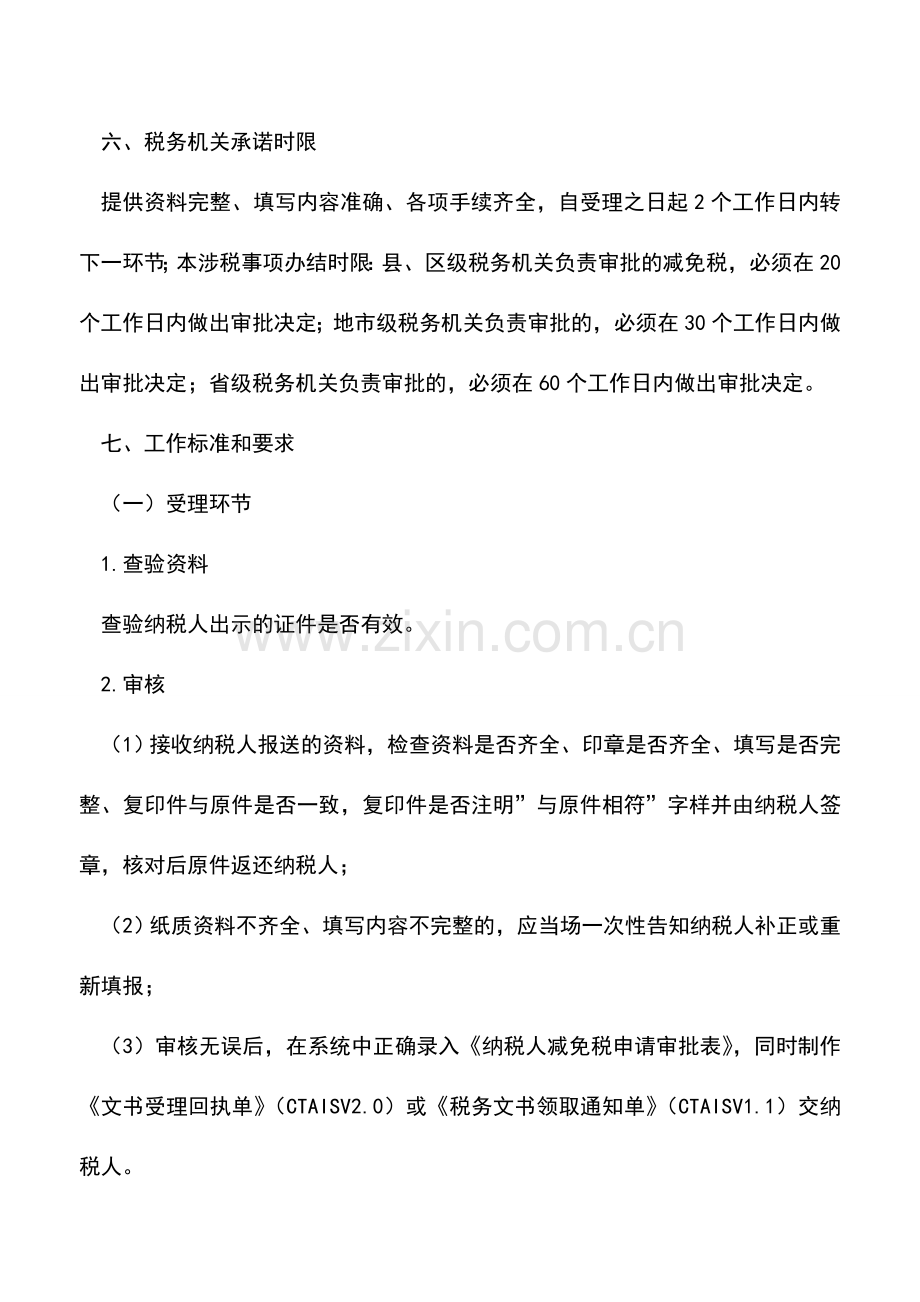 六、税务机关承诺时限

提供资料完整、填写内容准确、各项手续齐全，自受理之日起2个工作日内转下一环节;本涉税事项办结时限:县、区级税务机关负责审批的减免税，必须在20个工作日内做出审批决定;地市级税务机关负责审批的，必须在30个工作日内做出审批决定；省级税务机关负责审批的，必须在60个工作日内做出审批决定。

七、工作标准和要求

（一）受理环节

1.查验资料

查验纳税人出示的证件是否有效。

2.审核

（1）接收纳税人报送的资料，检查资料是否齐全、印章是否齐全、填写是否完整、复印件与原件是否一致，复印件是否注明”与原件相符”字样并由纳税人签章，核对后原件返还纳税人；

（2）纸质资料不齐全、填写内容不完整的，应当场一次性告知纳税人补正或重新填报；

（3）审核无误后，在系统中正确录入《纳税人减免税申请审批表》，同时制作《文书受理回执单》（CTAISV2.0）或《税务文书领取通知单》（CTAISV1.1）交纳税人。

www.zixin.com.cn